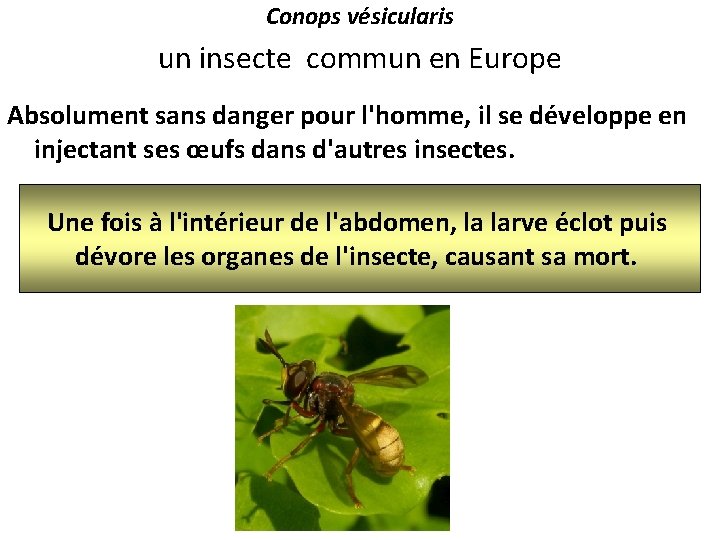 Conops vésicularis

un insecte commun en Europe

Absolument sans danger pour l'homme, il se développe en injectant ses œufs dans d'autres insectes.

Une fois à l'intérieur de l'abdomen, la larve éclot puis dévore les organes de l'insecte, causant sa mort.